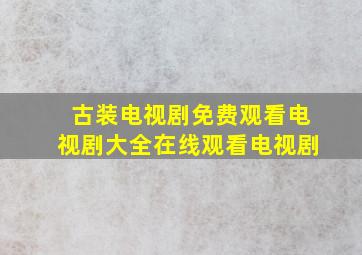 古装电视剧免费观看电视剧大全在线观看电视剧